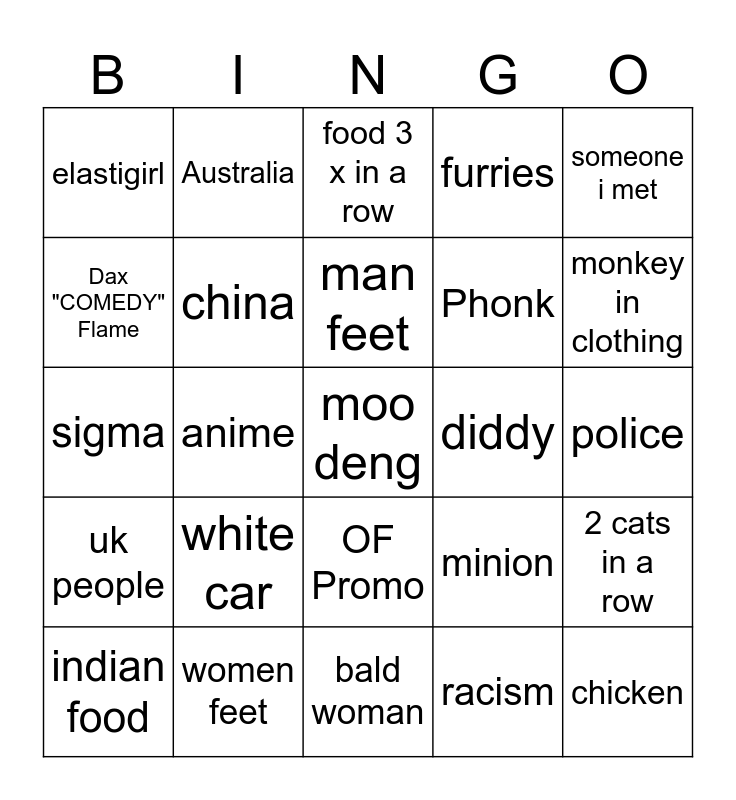 | B | I | N | G | O |
|---|---|---|---|---|
| elastigirl | Australia | food 3 x in a row | furries | someone i met |
| Dax "COMEDY" Flame | china | man feet | Phonk | monkey in clothing |
| sigma | anime | moo deng | diddy | police |
| uk people | white car | OF Promo | minion | 2 cats in a row |
| indian food | women feet | bald woman | racism | chicken |